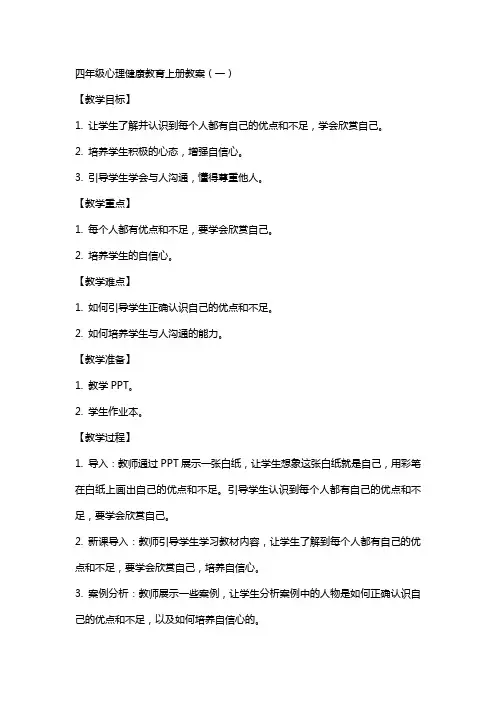 四年级心理健康教育上册教案（一）

【教学目标】

1. 让学生了解并认识到每个人都有自己的优点和不足，学会欣赏自己。

2. 培养学生积极的心态，增强自信心。

3. 引导学生学会与人沟通，懂得尊重他人。

【教学重点】

1. 每个人都有优点和不足，要学会欣赏自己。

2. 培养学生的自信心。

【教学难点】

1. 如何引导学生正确认识自己的优点和不足。

2. 如何培养学生与人沟通的能力。

【教学准备】

1. 教学 PPT。

2. 学生作业本。

【教学过程】

1. 导入：教师通过 PPT 展示一张白纸，让学生想象这张白纸就是自己，用彩笔在白纸上画出自己的优点和不足。引导学生认识到每个人都有自己的优点和不足，要学会欣赏自己。

2. 新课导入：教师引导学生学习教材内容，让学生了解到每个人都有自己的优点和不足，要学会欣赏自己，培养自信心。

3. 案例分析：教师展示一些案例，让学生分析案例中的人物是如何正确认识自己的优点和不足，以及如何培养自信心的。